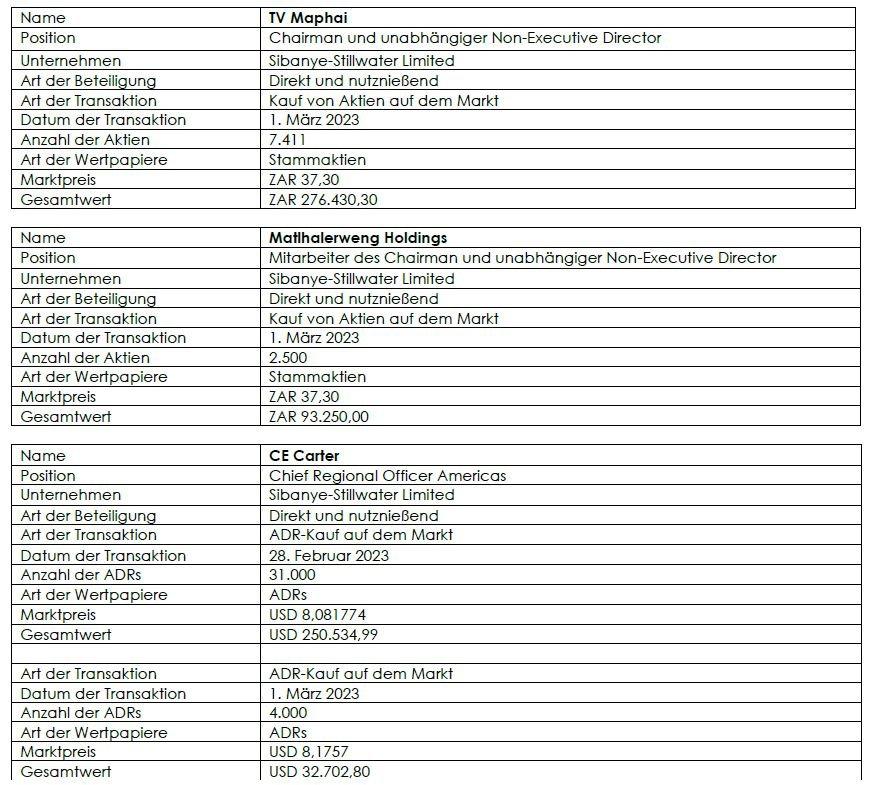 | Name | **TV Maphai** |
|---|---|
| Position | Chairman und unabhängiger Non-Executive Director |
| Unternehmen | Sibanye-Stillwater Limited |
| Art der Beteiligung | Direkt und nutznießend |
| Art der Transaktion | Kauf von Aktien auf dem Markt |
| Datum der Transaktion | 1. März 2023 |
| Anzahl der Aktien | 7.411 |
| Art der Wertpapiere | Stammaktien |
| Marktpreis | ZAR 37,30 |
| Gesamtwert | ZAR 276.430,30 |

| Name | **Matlhalerweng Holdings** |
|---|---|
| Position | Mitarbeiter des Chairman und unabhängiger Non-Executive Director |
| Unternehmen | Sibanye-Stillwater Limited |
| Art der Beteiligung | Direkt und nutznießend |
| Art der Transaktion | Kauf von Aktien auf dem Markt |
| Datum der Transaktion | 1. März 2023 |
| Anzahl der Aktien | 2.500 |
| Art der Wertpapiere | Stammaktien |
| Marktpreis | ZAR 37,30 |
| Gesamtwert | ZAR 93.250,00 |

| Name | **CE Carter** |
|---|---|
| Position | Chief Regional Officer Americas |
| Unternehmen | Sibanye-Stillwater Limited |
| Art der Beteiligung | Direkt und nutznießend |
| Art der Transaktion | ADR-Kauf auf dem Markt |
| Datum der Transaktion | 28. Februar 2023 |
| Anzahl der ADRs | 31.000 |
| Art der Wertpapiere | ADRs |
| Marktpreis | USD 8,081774 |
| Gesamtwert | USD 250.534,99 |
| | |
| Art der Transaktion | ADR-Kauf auf dem Markt |
| Datum der Transaktion | 1. März 2023 |
| Anzahl der ADRs | 4.000 |
| Art der Wertpapiere | ADRs |
| Marktpreis | USD 8,1757 |
| Gesamtwert | USD 32.702,80 |